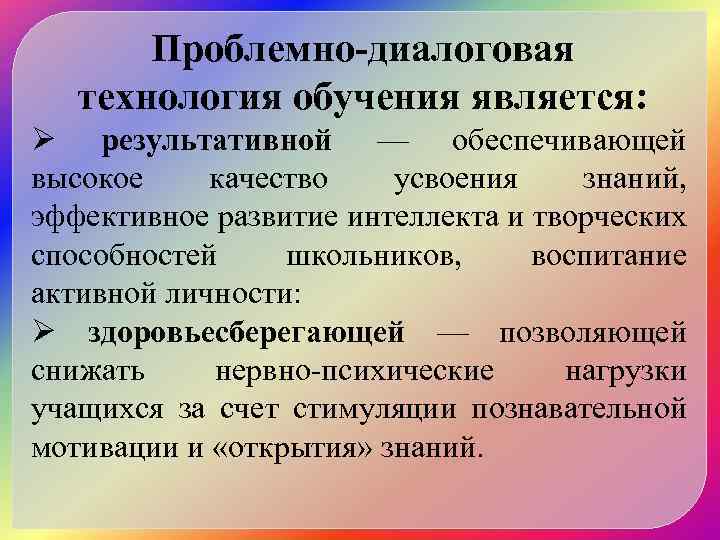 Проблемно-диалоговая технология обучения является:

➢ результативной — обеспечивающей высокое качество усвоения знаний, эффективное развитие интеллекта и творческих способностей школьников, воспитание активной личности:

➢ здоровьесберегающей — позволяющей снижать нервно-психические нагрузки учащихся за счет стимуляции познавательной мотивации и «открытия» знаний.